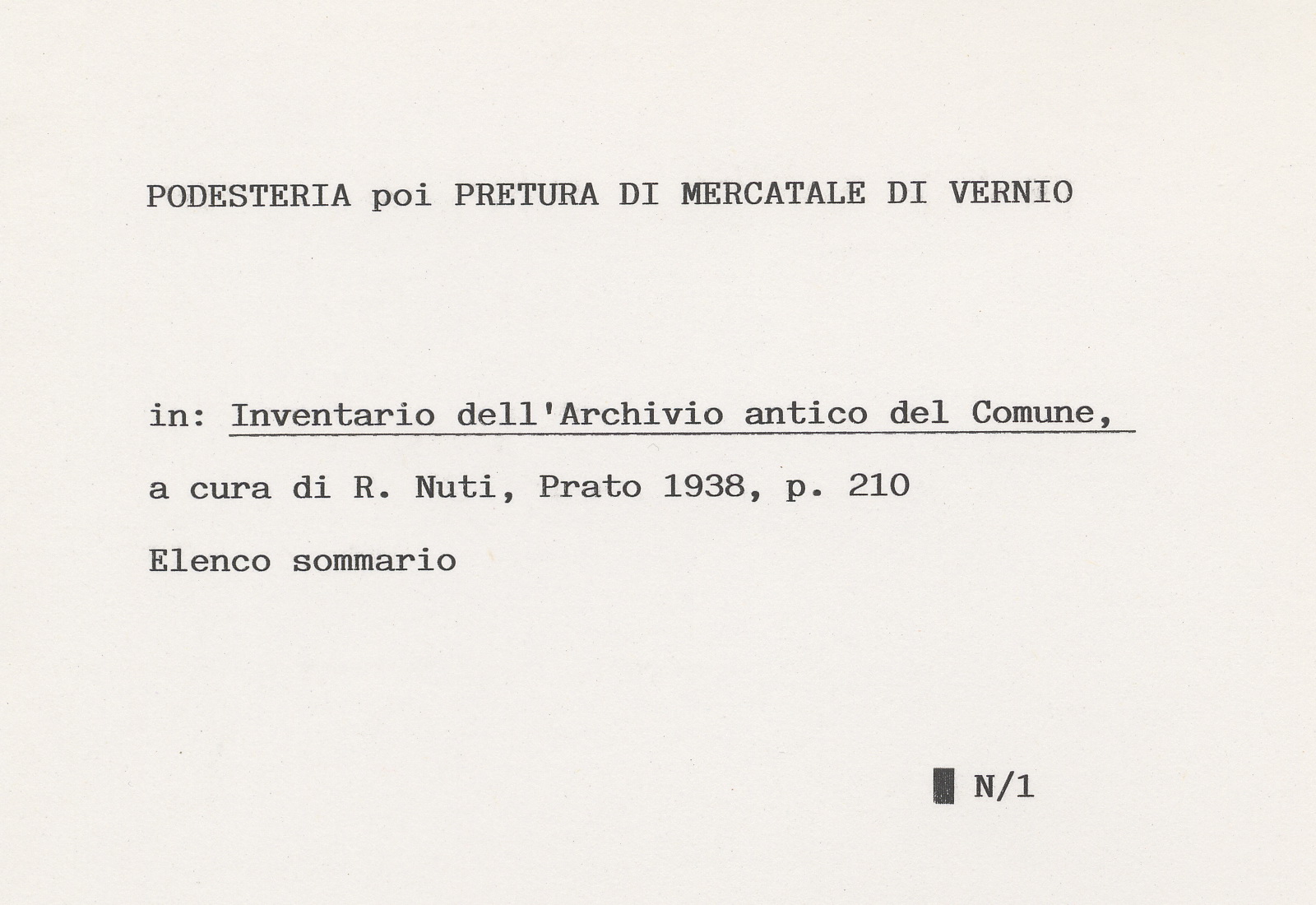 PODESTERIA poi PRETURA DI MERCATALE DI VERNIO

in: Inventario dell'Archivio antico del Comune,

a cura di R. Nuti, Prato 1938, p. 210

Elenco sommario

N/1